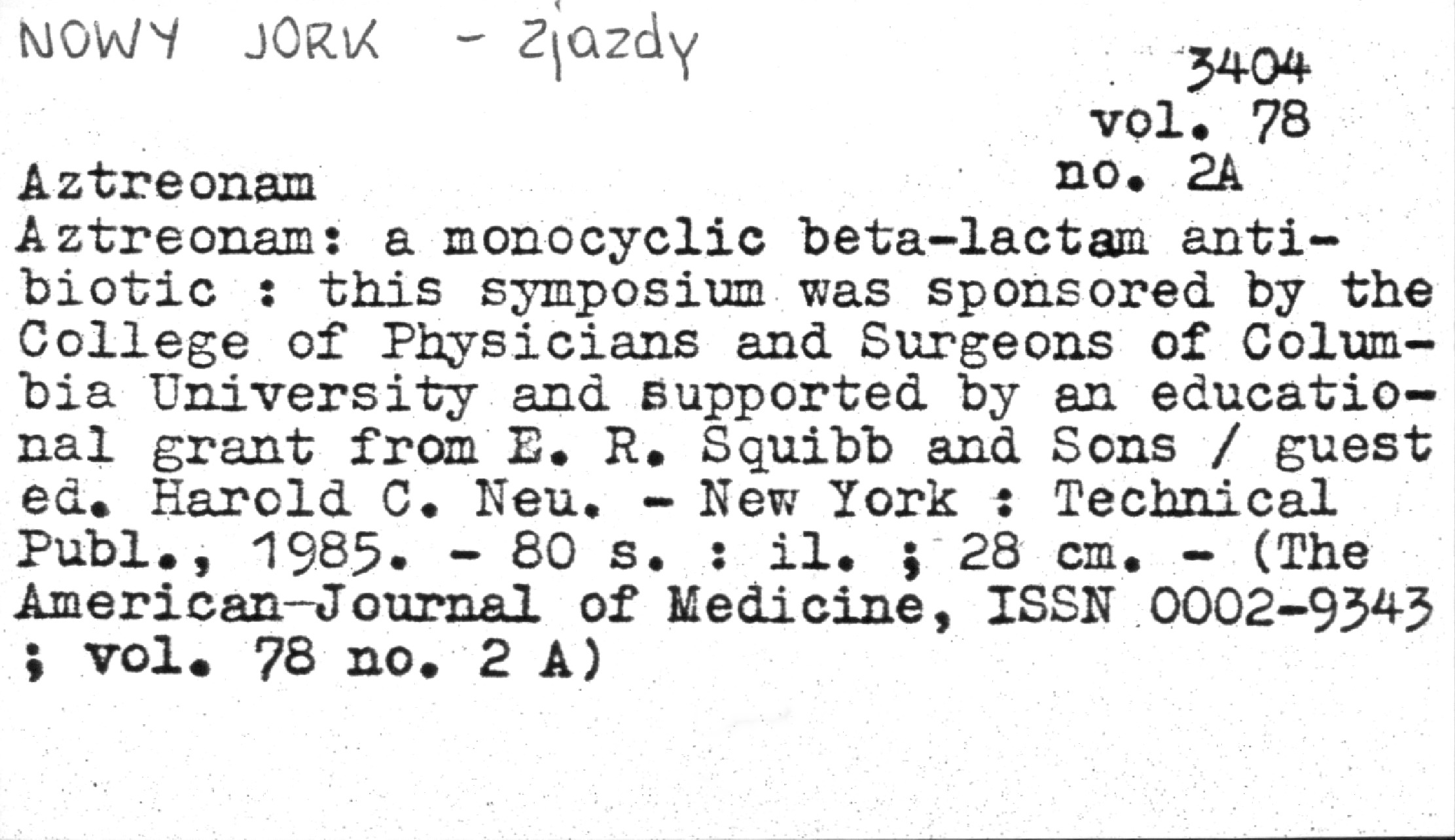 NOWY JORK - Zjazdy

3404
vol. 78
no. 2A

Aztreonam
Aztreonam: a monocyclic beta-lactam antibiotic : this symposium was sponsored by the College of Physicians and Surgeons of Columbia University and supported by an educational grant from E. R. Squibb and Sons / guest ed. Harold C. Neu. - New York : Technical Publ., 1985. - 80 s. : il. ; 28 cm. - (The American-Journal of Medicine, ISSN 0002-9343 ; vol. 78 no. 2 A)